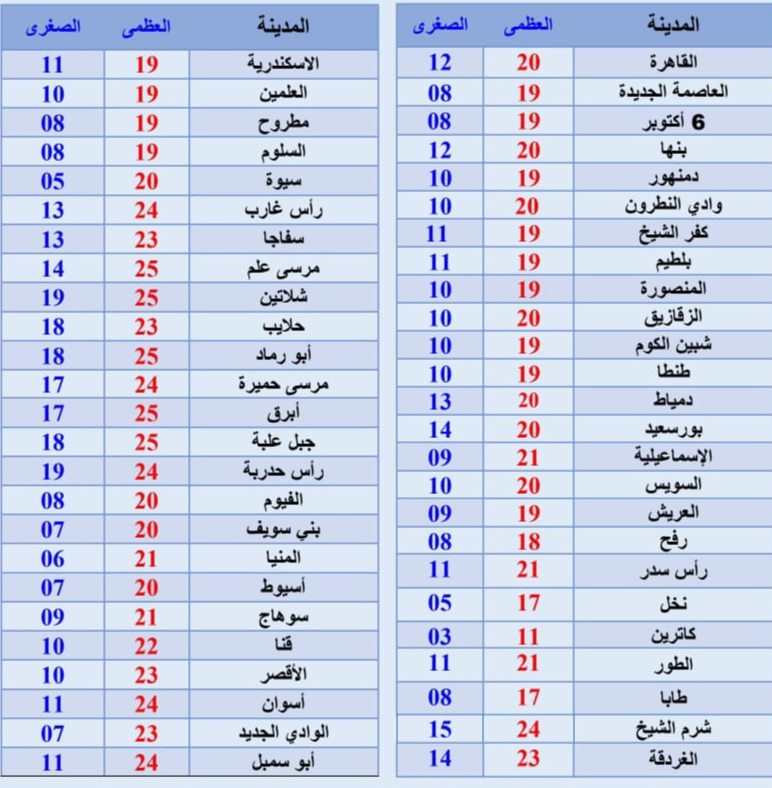 | المدينة | العظمى | الصغرى |
|---|---|---|
| القاهرة | 20 | 12 |
| العاصمة الجديدة | 19 | 08 |
| 6 أكتوبر | 19 | 08 |
| بنها | 20 | 12 |
| دمنهور | 19 | 10 |
| وادي النطرون | 20 | 10 |
| كفر الشيخ | 19 | 11 |
| بلطيم | 19 | 11 |
| المنصورة | 19 | 10 |
| الزقازيق | 20 | 10 |
| شبين الكوم | 19 | 10 |
| طنطا | 19 | 10 |
| دمياط | 20 | 13 |
| بورسعيد | 20 | 14 |
| الإسماعيلية | 21 | 09 |
| السويس | 20 | 10 |
| العريش | 19 | 09 |
| رفح | 18 | 08 |
| رأس سدر | 21 | 11 |
| نخل | 17 | 05 |
| كاترين | 11 | 03 |
| الطور | 21 | 11 |
| طابا | 17 | 08 |
| شرم الشيخ | 24 | 15 |
| الغردقة | 23 | 14 |

| المدينة | العظمى | الصغرى |
|---|---|---|
| الاسكندرية | 19 | 11 |
| العلمين | 19 | 10 |
| مطروح | 19 | 08 |
| السلوم | 19 | 08 |
| سيوة | 20 | 05 |
| رأس غارب | 24 | 13 |
| سفاجا | 23 | 13 |
| مرسى علم | 25 | 14 |
| شلاتين | 25 | 19 |
| حلايب | 23 | 18 |
| أبو رماد | 25 | 18 |
| مرسى حميرة | 24 | 17 |
| أبرق | 25 | 17 |
| جبل علبة | 25 | 18 |
| رأس حدربة | 24 | 19 |
| الفيوم | 20 | 08 |
| بني سويف | 20 | 07 |
| المنيا | 21 | 06 |
| أسيوط | 20 | 07 |
| سوهاج | 21 | 09 |
| قنا | 22 | 10 |
| الأقصر | 23 | 10 |
| أسوان | 24 | 11 |
| الوادي الجديد | 23 | 07 |
| أبو سمبل | 24 | 11 |